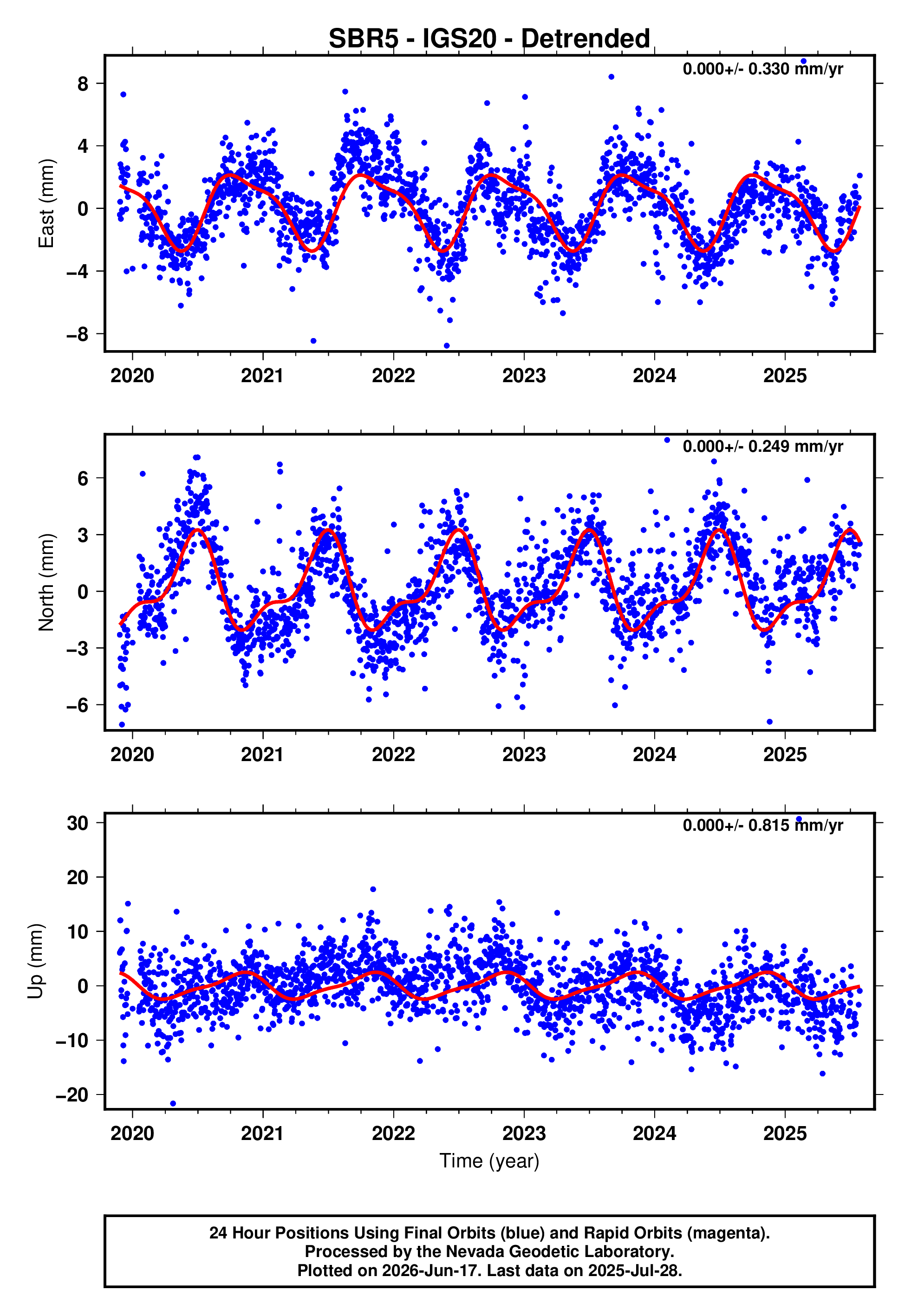 SBR5 - IGS20 - Detrended

0.000+/- 0.330 mm/yr

East (mm)

8
4
0
−4
−8

2020 2021 2022 2023 2024 2025

0.000+/- 0.249 mm/yr

North (mm)

6
3
0
−3
−6

2020 2021 2022 2023 2024 2025

0.000+/- 0.815 mm/yr

Up (mm)

30
20
10
0
−10
−20

2020 2021 2022 2023 2024 2025

Time (year)

24 Hour Positions Using Final Orbits (blue) and Rapid Orbits (magenta).
Processed by the Nevada Geodetic Laboratory.
Plotted on 2026-Jun-17. Last data on 2025-Jul-28.